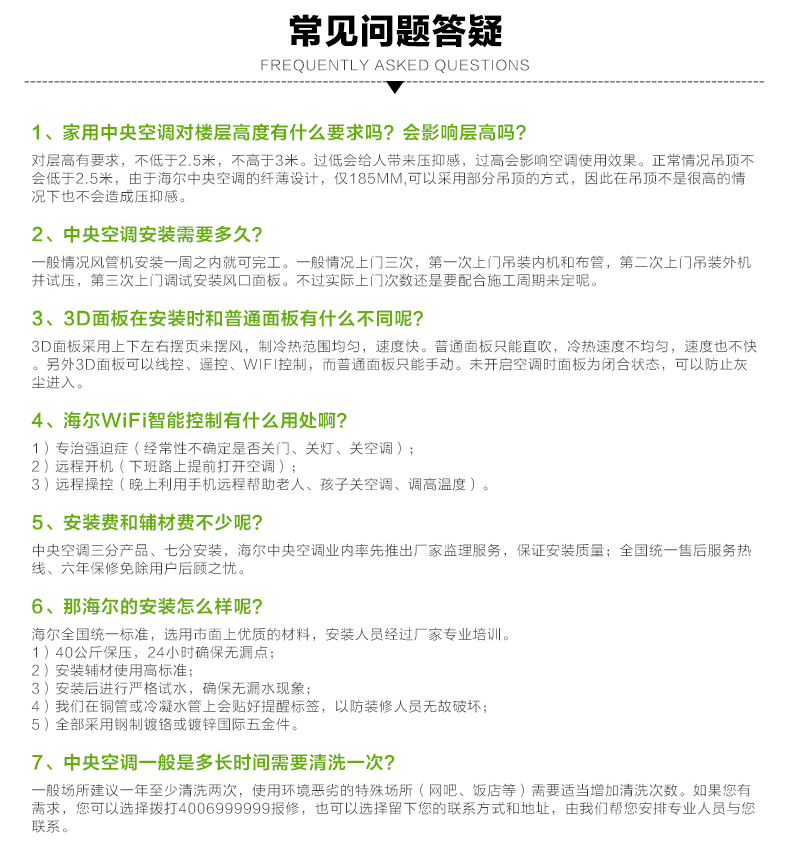 常见问题答疑

FREQUENTLY ASKED QUESTIONS

1、家用中央空调对楼层高度有什么要求吗？会影响层高吗？

对层高有要求，不低于2.5米，不高于3米。过低会给人带来压抑感，过高会影响空调使用效果。正常情况吊顶不会低于2.5米，由于海尔中央空调的纤薄设计，仅185MM,可以采用部分吊顶的方式，因此在吊顶不是很高的情况下也不会造成压抑感。

2、中央空调安装需要多久？

一般情况风管机安装一周之内就可完工。一般情况上门三次，第一次上门吊装内机和布管，第二次上门吊装外机并试压，第三次上门调试安装风口面板。不过实际上门次数还是要配合施工周期来定呢。

3、3D面板在安装时和普通面板有什么不同呢？

3D面板采用上下左右摆页来摆风，制冷热范围均匀，速度快。普通面板只能直吹，冷热速度不均匀，速度也不快。另外3D面板可以线控、遥控、WIFI控制，而普通面板只能手动。未开启空调时面板为闭合状态，可以防止灰尘进入。

4、海尔WiFi智能控制有什么用处啊？

1）专治强迫症（经常性不确定是否关门、关灯、关空调）；
2）远程开机（下班路上提前打开空调）；
3）远程操控（晚上利用手机远程帮助老人、孩子关空调、调高温度）。

5、安装费和辅材费不少呢？

中央空调三分产品、七分安装，海尔中央空调业内率先推出厂家监理服务，保证安装质量；全国统一售后服务热线、六年保修免除用户后顾之忧。

6、那海尔的安装怎么样呢？

海尔全国统一标准，选用市面上优质的材料，安装人员经过厂家专业培训。
1）40公斤保压，24小时确保无漏点；
2）安装辅材使用高标准；
3）安装后进行严格试水，确保无漏水现象；
4）我们在铜管或冷凝水管上会贴好提醒标签，以防装修人员无故破坏；
5）全部采用钢制镀铬或镀锌国际五金件。

7、中央空调一般是多长时间需要清洗一次？

一般场所建议一年至少清洗两次，使用环境恶劣的特殊场所（网吧、饭店等）需要适当增加清洗次数。如果您有需求，您可以选择拨打4006999999报修，也可以选择留下您的联系方式和地址，由我们帮您安排专业人员与您联系。